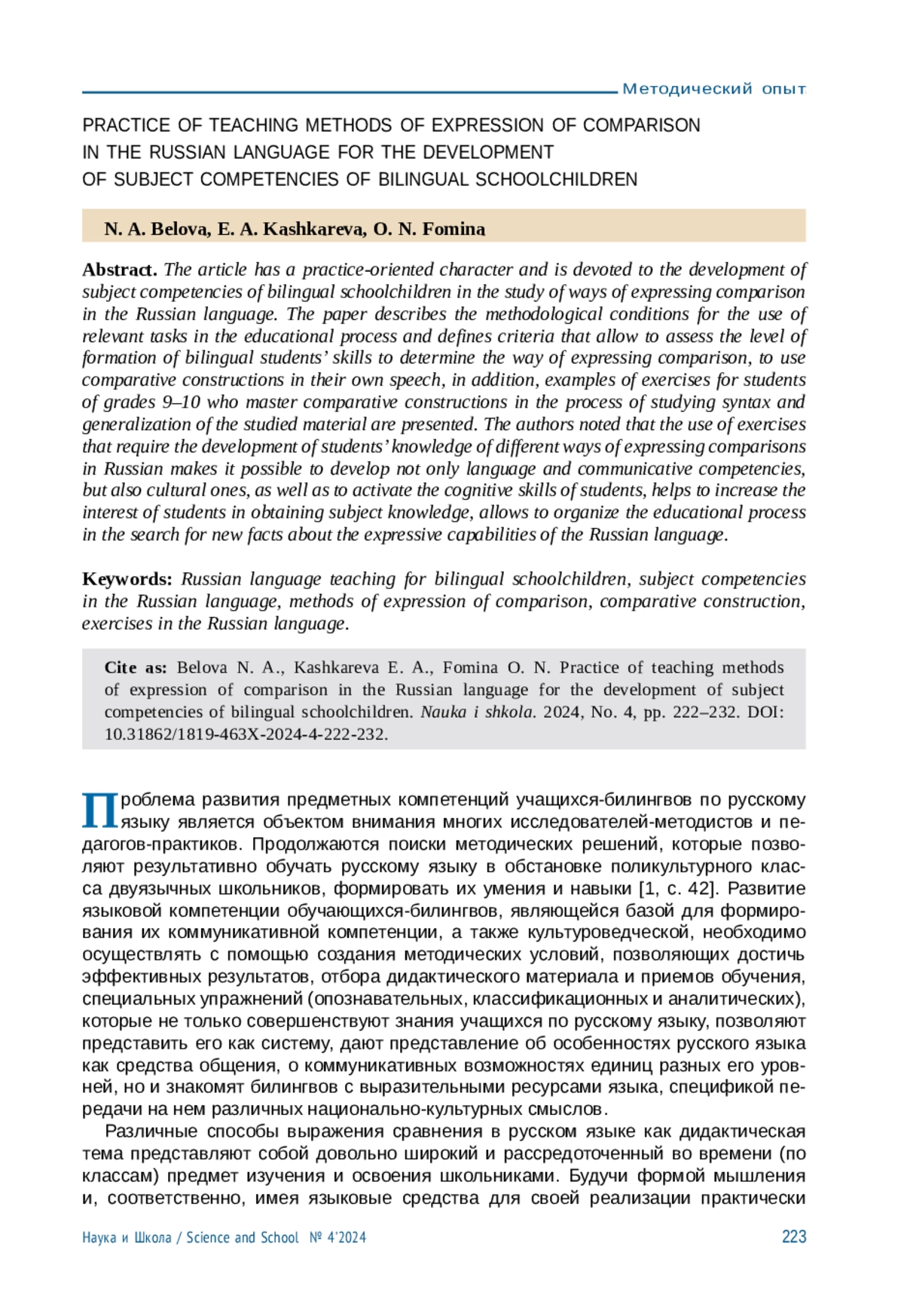 Методический опыт

PRACTICE OF TEACHING METHODS OF EXPRESSION OF COMPARISON IN THE RUSSIAN LANGUAGE FOR THE DEVELOPMENT OF SUBJECT COMPETENCIES OF BILINGUAL SCHOOLCHILDREN

N. A. Belova, E. A. Kashkareva, O. N. Fomina

Abstract. The article has a practice-oriented character and is devoted to the development of subject competencies of bilingual schoolchildren in the study of ways of expressing comparison in the Russian language. The paper describes the methodological conditions for the use of relevant tasks in the educational process and defines criteria that allow to assess the level of formation of bilingual students' skills to determine the way of expressing comparison, to use comparative constructions in their own speech, in addition, examples of exercises for students of grades 9–10 who master comparative constructions in the process of studying syntax and generalization of the studied material are presented. The authors noted that the use of exercises that require the development of students' knowledge of different ways of expressing comparisons in Russian makes it possible to develop not only language and communicative competencies, but also cultural ones, as well as to activate the cognitive skills of students, helps to increase the interest of students in obtaining subject knowledge, allows to organize the educational process in the search for new facts about the expressive capabilities of the Russian language.

Keywords: Russian language teaching for bilingual schoolchildren, subject competencies in the Russian language, methods of expression of comparison, comparative construction, exercises in the Russian language.

Cite as: Belova N. A., Kashkareva E. A., Fomina O. N. Practice of teaching methods of expression of comparison in the Russian language for the development of subject competencies of bilingual schoolchildren. Nauka i shkola. 2024, No. 4, pp. 222–232. DOI: 10.31862/1819-463X-2024-4-222-232.

Проблема развития предметных компетенций учащихся-билингвов по русскому языку является объектом внимания многих исследователей-методистов и педагогов-практиков. Продолжаются поиски методических решений, которые позволяют результативно обучать русскому языку в обстановке поликультурного класса двуязычных школьников, формировать их умения и навыки [1, с. 42]. Развитие языковой компетенции обучающихся-билингвов, являющейся базой для формирования их коммуникативной компетенции, а также культуроведческой, необходимо осуществлять с помощью создания методических условий, позволяющих достичь эффективных результатов, отбора дидактического материала и приемов обучения, специальных упражнений (опознавательных, классификационных и аналитических), которые не только совершенствуют знания учащихся по русскому языку, позволяют представить его как систему, дают представление об особенностях русского языка как средства общения, о коммуникативных возможностях единиц разных его уровней, но и знакомят билингвов с выразительными ресурсами языка, спецификой передачи на нем различных национально-культурных смыслов.

Различные способы выражения сравнения в русском языке как дидактическая тема представляют собой довольно широкий и рассредоточенный во времени (по классам) предмет изучения и освоения школьниками. Будучи формой мышления и, соответственно, имея языковые средства для своей реализации практически

Наука и Школа / Science and School № 4'2024 223